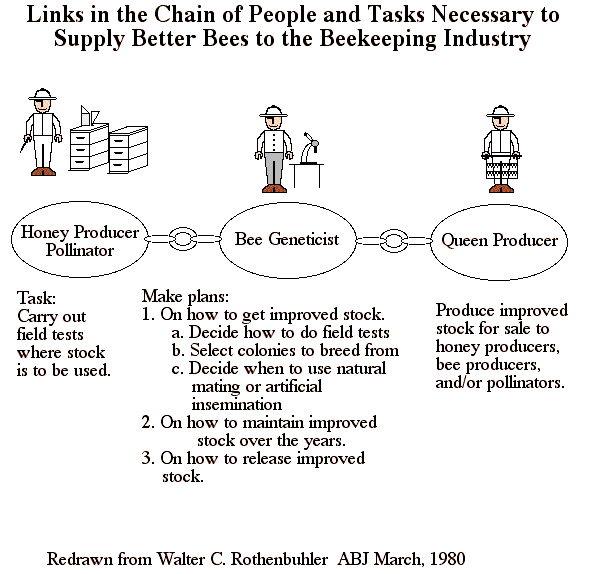 Links in the Chain of People and Tasks Necessary to Supply Better Bees to the Beekeeping Industry

Honey Producer Pollinator

Bee Geneticist

Queen Producer

Task:
Carry out field tests where stock is to be used.

Make plans:
1. On how to get improved stock.
a. Decide how to do field tests
b. Select colonies to breed from
c. Decide when to use natural mating or artificial insemination
2. On how to maintain improved stock over the years.
3. On how to release improved stock.

Produce improved stock for sale to honey producers, bee producers, and/or pollinators.

Redrawn from Walter C. Rothenbuhler ABJ March, 1980